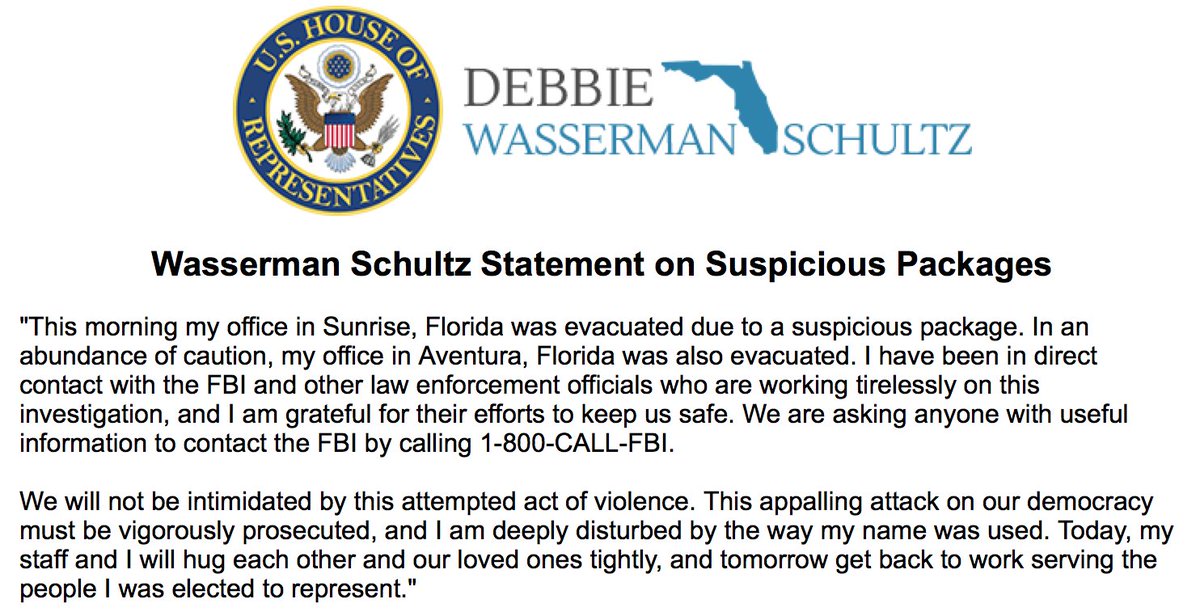 U.S. HOUSE OF REPRESENTATIVES

DEBBIE WASSERMAN SCHULTZ

Wasserman Schultz Statement on Suspicious Packages

"This morning my office in Sunrise, Florida was evacuated due to a suspicious package. In an abundance of caution, my office in Aventura, Florida was also evacuated. I have been in direct contact with the FBI and other law enforcement officials who are working tirelessly on this investigation, and I am grateful for their efforts to keep us safe. We are asking anyone with useful information to contact the FBI by calling 1-800-CALL-FBI.

We will not be intimidated by this attempted act of violence. This appalling attack on our democracy must be vigorously prosecuted, and I am deeply disturbed by the way my name was used. Today, my staff and I will hug each other and our loved ones tightly, and tomorrow get back to work serving the people I was elected to represent."